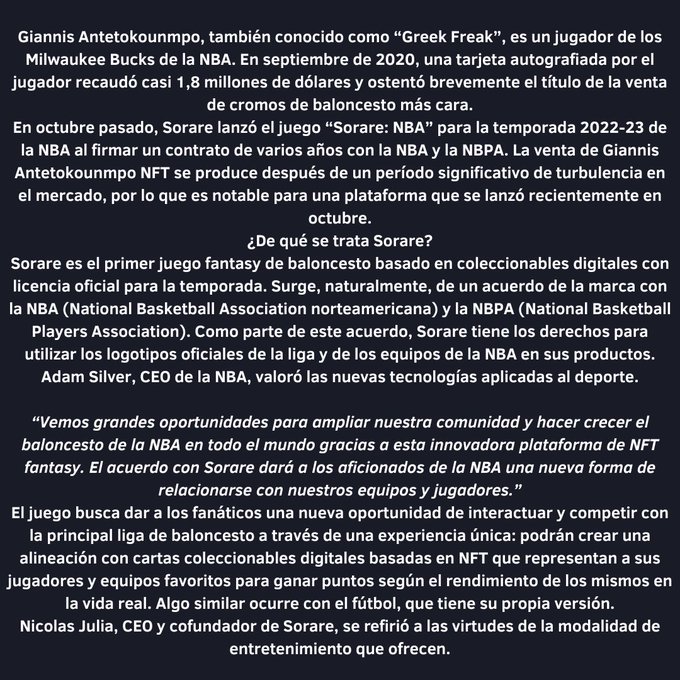 Giannis Antetokounmpo, también conocido como “Greek Freak”, es un jugador de los Milwaukee Bucks de la NBA. En septiembre de 2020, una tarjeta autografiada por el jugador recaudó casi 1,8 millones de dólares y ostentó brevemente el título de la venta de cromos de baloncesto más cara.
En octubre pasado, Sorare lanzó el juego “Sorare: NBA” para la temporada 2022-23 de la NBA al firmar un contrato de varios años con la NBA y la NBPA. La venta de Giannis Antetokounmpo NFT se produce después de un período significativo de turbulencia en el mercado, por lo que es notable para una plataforma que se lanzó recientemente en octubre.
¿De qué se trata Sorare?
Sorare es el primer juego fantasy de baloncesto basado en coleccionables digitales con licencia oficial para la temporada. Surge, naturalmente, de un acuerdo de la marca con la NBA (National Basketball Association norteamericana) y la NBPA (National Basketball Players Association). Como parte de este acuerdo, Sorare tiene los derechos para utilizar los logotipos oficiales de la liga y de los equipos de la NBA en sus productos.
Adam Silver, CEO de la NBA, valoró las nuevas tecnologías aplicadas al deporte.

“Vemos grandes oportunidades para ampliar nuestra comunidad y hacer crecer el baloncesto de la NBA en todo el mundo gracias a esta innovadora plataforma de NFT fantasy. El acuerdo con Sorare dará a los aficionados de la NBA una nueva forma de relacionarse con nuestros equipos y jugadores.”
El juego busca dar a los fanáticos una nueva oportunidad de interactuar y competir con la principal liga de baloncesto a través de una experiencia única: podrán crear una alineación con cartas coleccionables digitales basadas en NFT que representan a sus jugadores y equipos favoritos para ganar puntos según el rendimiento de los mismos en la vida real. Algo similar ocurre con el fútbol, que tiene su propia versión.
Nicolas Julia, CEO y cofundador de Sorare, se refirió a las virtudes de la modalidad de entretenimiento que ofrecen.